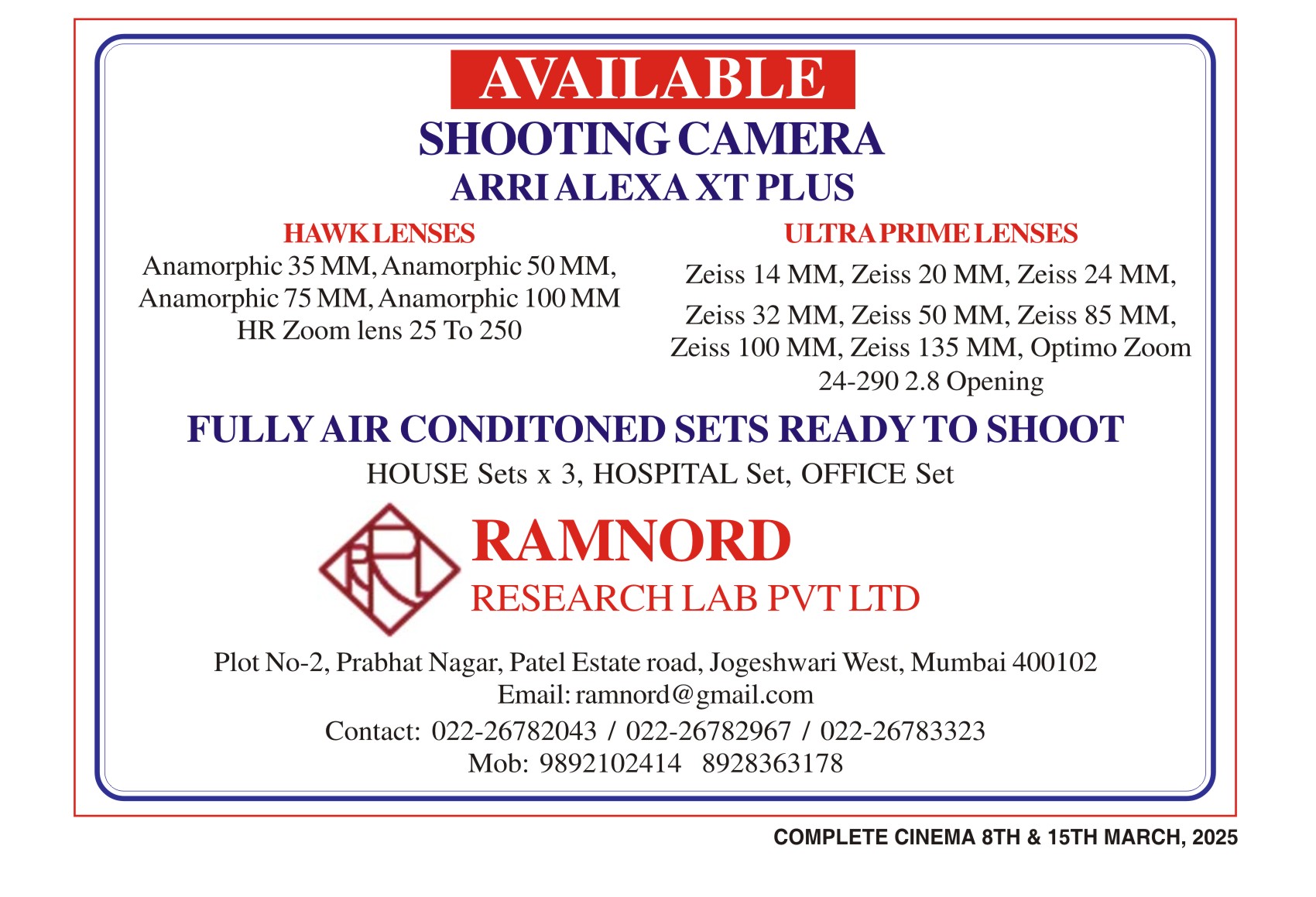 AVAILABLE

SHOOTING CAMERA

ARRI ALEXA XT PLUS

HAWK LENSES

Anamorphic 35 MM, Anamorphic 50 MM, Anamorphic 75 MM, Anamorphic 100 MM HR Zoom lens 25 To 250

ULTRA PRIME LENSES

Zeiss 14 MM, Zeiss 20 MM, Zeiss 24 MM, Zeiss 32 MM, Zeiss 50 MM, Zeiss 85 MM, Zeiss 100 MM, Zeiss 135 MM, Optimo Zoom 24-290 2.8 Opening

FULLY AIR CONDITONED SETS READY TO SHOOT

HOUSE Sets x 3, HOSPITAL Set, OFFICE Set

RAMNORD

RESEARCH LAB PVT LTD

Plot No-2, Prabhat Nagar, Patel Estate road, Jogeshwari West, Mumbai 400102
Email: ramnord@gmail.com
Contact: 022-26782043 / 022-26782967 / 022-26783323
Mob: 9892102414 8928363178

COMPLETE CINEMA 8TH & 15TH MARCH, 2025